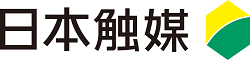 日本触媒